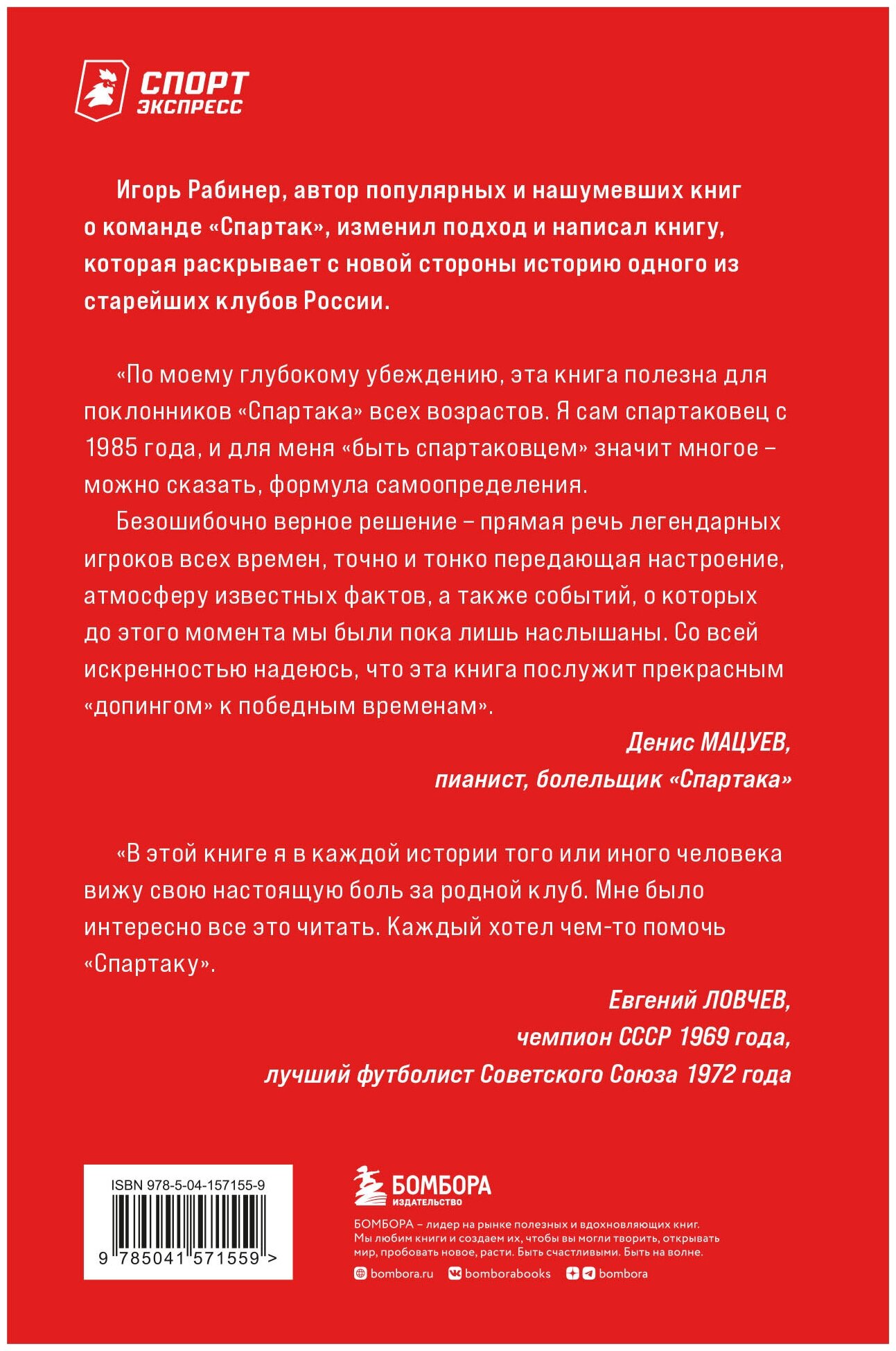 СПОРТ
ЭКСПРЕСС

Игорь Рабинер, автор популярных и нашумевших книг о команде «Спартак», изменил подход и написал книгу, которая раскрывает с новой стороны историю одного из старейших клубов России.

«По моему глубокому убеждению, эта книга полезна для поклонников «Спартака» всех возрастов. Я сам спартаковец с 1985 года, и для меня «быть спартаковцем» значит многое – можно сказать, формула самоопределения.

Безошибочно верное решение – прямая речь легендарных игроков всех времен, точно и тонко передающая настроение, атмосферу известных фактов, а также событий, о которых до этого момента мы были пока лишь наслышаны. Со всей искренностью надеюсь, что эта книга послужит прекрасным «допингом» к победным временам».

Денис МАЦУЕВ,
пианист, болельщик «Спартака»

«В этой книге я в каждой истории того или иного человека вижу свою настоящую боль за родной клуб. Мне было интересно все это читать. Каждый хотел чем-то помочь «Спартаку».

Евгений ЛОВЧЕВ,
чемпион СССР 1969 года,
лучший футболист Советского Союза 1972 года

ISBN 978-5-04-157155-9
9 785041 571559 >

БОМБОРА
ИЗДАТЕЛЬСТВО

БОМБОРА – лидер на рынке полезных и вдохновляющих книг. Мы любим книги и создаем их, чтобы вы могли творить, открывать мир, пробовать новое, расти. Быть счастливыми. Быть на волне.

bombora.ru bomborabooks bombora